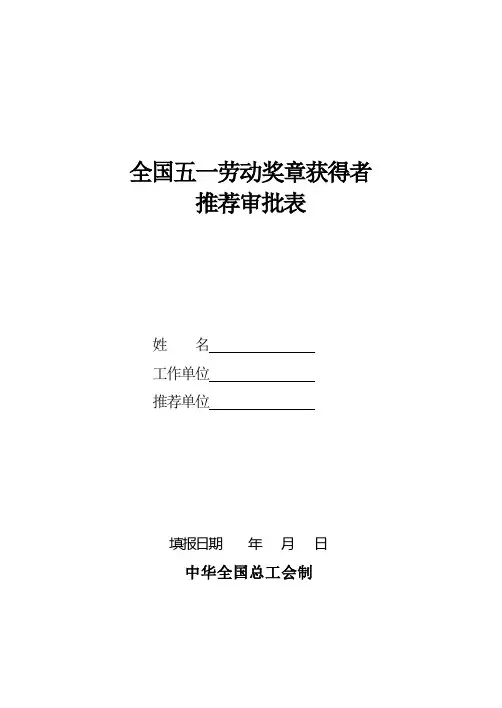 全国五一劳动奖章获得者
推荐审批表

姓 名____
工作单位____
推荐单位____

填报日期 年 月 日

中华全国总工会制